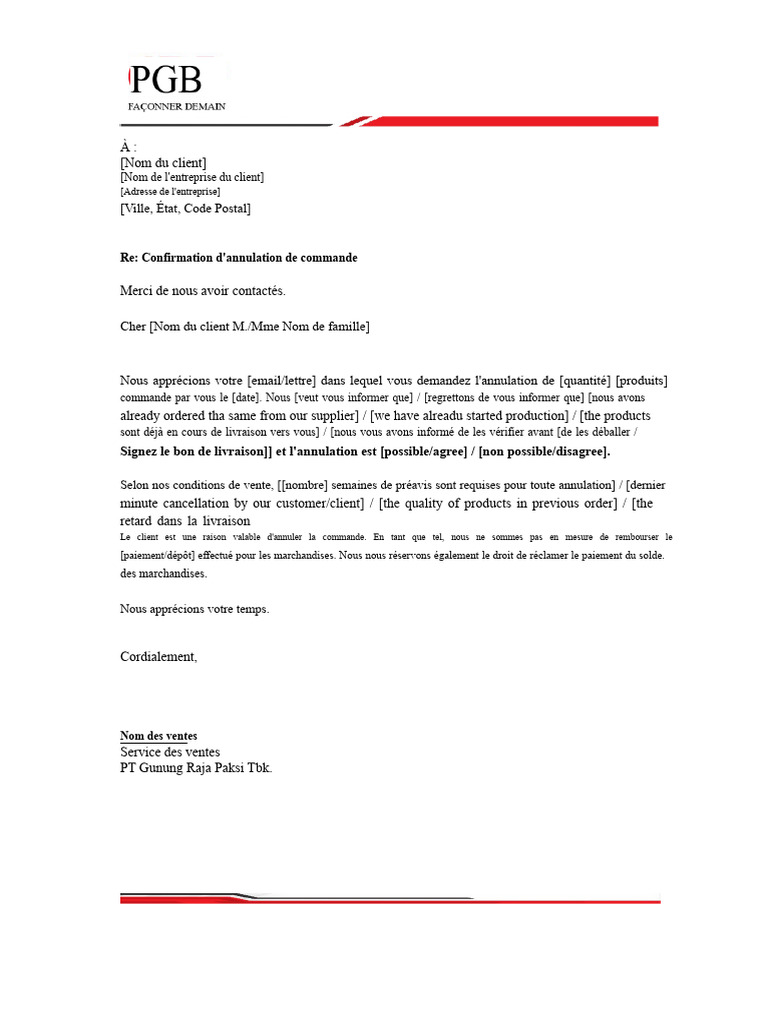 PGB
FAÇONNER DEMAIN

À :
[Nom du client]
[Nom de l'entreprise du client]
[Adresse de l'entreprise]
[Ville, État, Code Postal]

Re: Confirmation d'annulation de commande

Merci de nous avoir contactés.

Cher [Nom du client M./Mme Nom de famille]

Nous apprécions votre [email/lettre] dans lequel vous demandez l'annulation de [quantité] [produits] commande par vous le [date]. Nous [veut vous informer que] / [regrettons de vous informer que] [nous avons already ordered tha same from our supplier] / [we have alreadu started production] / [the products sont déjà en cours de livraison vers vous] / [nous vous avons informé de les vérifier avant [de les déballer / Signez le bon de livraison]] et l'annulation est [possible/agree] / [non possible/disagree].

Selon nos conditions de vente, [[nombre] semaines de préavis sont requises pour toute annulation] / [dernier minute cancellation by our customer/client] / [the quality of products in previous order] / [the retard dans la livraison
Le client est une raison valable d'annuler la commande. En tant que tel, nous ne sommes pas en mesure de rembourser le [paiement/dépôt] effectué pour les marchandises. Nous nous réservons également le droit de réclamer le paiement du solde. des marchandises.

Nous apprécions votre temps.

Cordialement,

Nom des ventes
Service des ventes
PT Gunung Raja Paksi Tbk.